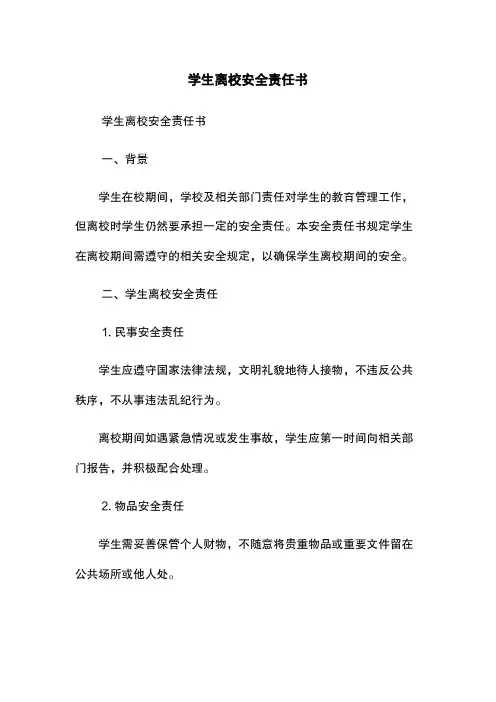 学生离校安全责任书

学生离校安全责任书

一、背景

学生在校期间，学校及相关部门责任对学生的教育管理工作，但离校时学生仍然要承担一定的安全责任。本安全责任书规定学生在离校期间需遵守的相关安全规定，以确保学生离校期间的安全。

二、学生离校安全责任

1. 民事安全责任

学生应遵守国家法律法规，文明礼貌地待人接物，不违反公共秩序，不从事违法乱纪行为。

离校期间如遇紧急情况或发生事故，学生应第一时间向相关部门报告，并积极配合处理。

2. 物品安全责任

学生需妥善保管个人财物，不随意将贵重物品或重要文件留在公共场所或他人处。